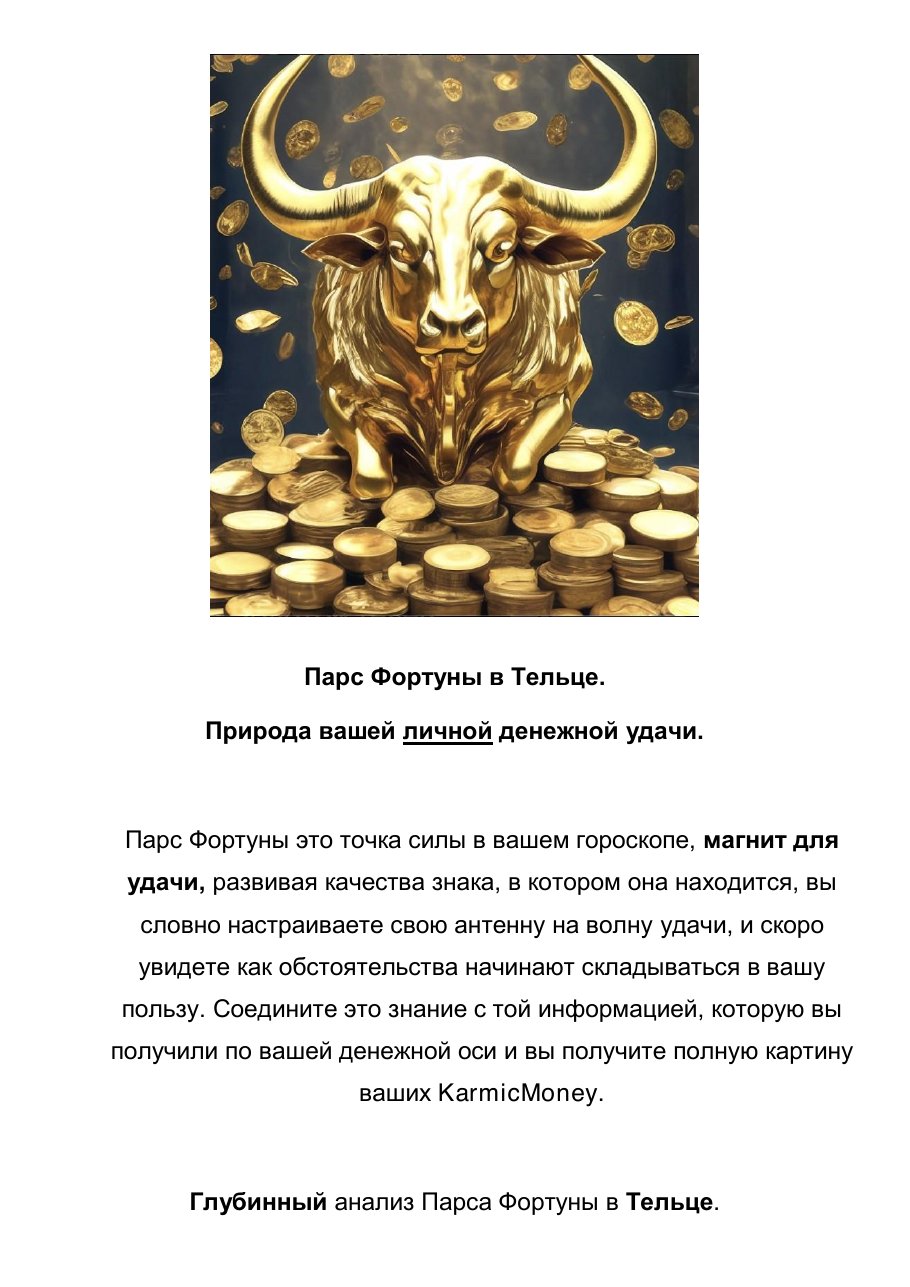 Парс Фортуны в Тельце.

Природа вашей личной денежной удачи.

Парс Фортуны это точка силы в вашем гороскопе, магнит для удачи, развивая качества знака, в котором она находится, вы словно настраиваете свою антенну на волну удачи, и скоро увидете как обстоятельства начинают складываться в вашу пользу. Соедините это знание с той информацией, которую вы получили по вашей денежной оси и вы получите полную картину ваших KarmicMoney.

Глубинный анализ Парса Фортуны в Тельце.